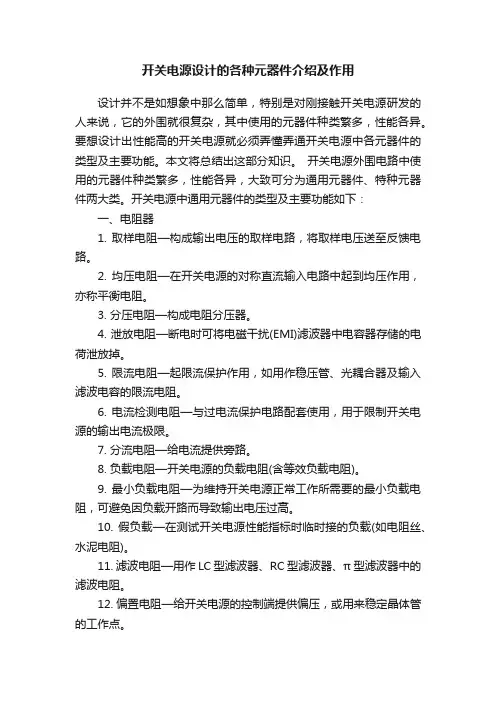 开关电源设计的各种元器件介绍及作用

设计并不是如想象中那么简单，特别是对刚接触开关电源研发的人来说，它的外围就很复杂，其中使用的元器件种类繁多，性能各异。要想设计出性能高的开关电源就必须弄懂弄通开关电源中各元器件的类型及主要功能。本文将总结出这部分知识。 开关电源外围电路中使用的元器件种类繁多，性能各异，大致可分为通用元器件、特种元器件两大类。开关电源中通用元器件的类型及主要功能如下：

一、电阻器

1. 取样电阻—构成输出电压的取样电路，将取样电压送至反馈电路。

2. 均压电阻—在开关电源的对称直流输入电路中起到均压作用，亦称平衡电阻。

3. 分压电阻—构成电阻分压器。

4. 泄放电阻—断电时可将电磁干扰(EMI)滤波器中电容器存储的电荷泄放掉。

5. 限流电阻—起限流保护作用，如用作稳压管、光耦合器及输入滤波电容的限流电阻。

6. 电流检测电阻—与过电流保护电路配套使用，用于限制开关电源的输出电流极限。

7. 分流电阻—给电流提供旁路。

8. 负载电阻—开关电源的负载电阻(含等效负载电阻)。

9. 最小负载电阻—为维持开关电源正常工作所需要的最小负载电阻，可避免因负载开路而导致输出电压过高。

10. 假负载—在测试开关电源性能指标时临时接的负载(如电阻丝、水泥电阻)。

11. 滤波电阻—用作 LC 型滤波器、RC 型滤波器、π 型滤波器中的滤波电阻。

12. 偏置电阻—给开关电源的控制端提供偏压，或用来稳定晶体管的工作点。